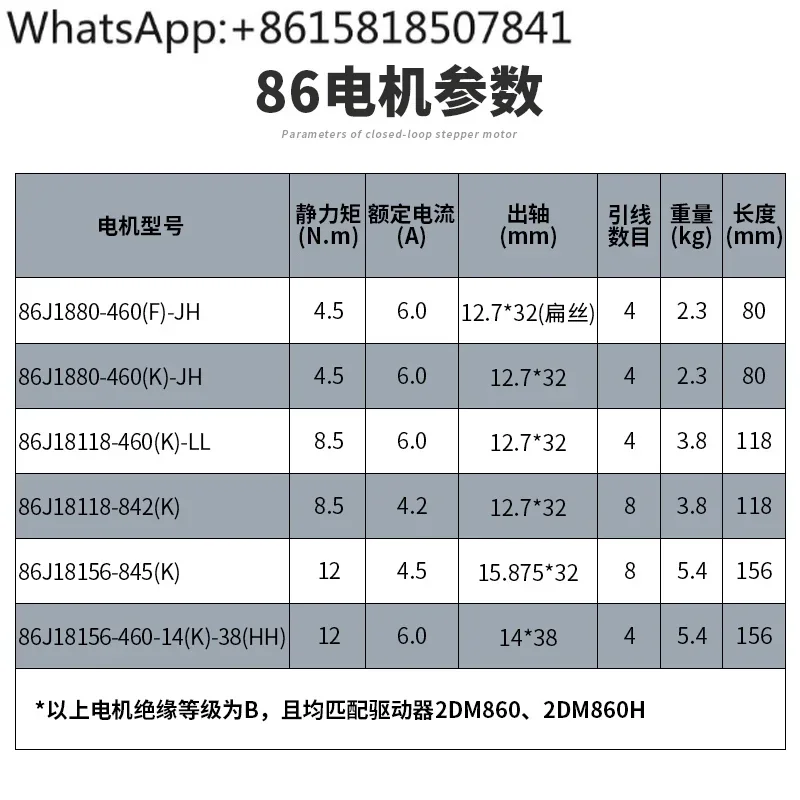 WhatsApp:+8615818507841

86电机参数

Parameters of closed-loop stepper motor

| 电机型号 | 静力矩 (N.m) | 额定电流 (A) | 出轴 (mm) | 引线数目 | 重量 (kg) | 长度 (mm) |
|---|---|---|---|---|---|---|
| 86J1880-460(F)-JH | 4.5 | 6.0 | 12.7*32(扁丝) | 4 | 2.3 | 80 |
| 86J1880-460(K)-JH | 4.5 | 6.0 | 12.7*32 | 4 | 2.3 | 80 |
| 86J18118-460(K)-LL | 8.5 | 6.0 | 12.7*32 | 4 | 3.8 | 118 |
| 86J18118-842(K) | 8.5 | 4.2 | 12.7*32 | 8 | 3.8 | 118 |
| 86J18156-845(K) | 12 | 4.5 | 15.875*32 | 8 | 5.4 | 156 |
| 86J18156-460-14(K)-38(HH) | 12 | 6.0 | 14*38 | 4 | 5.4 | 156 |

*以上电机绝缘等级为B，且均匹配驱动器2DM860、2DM860H